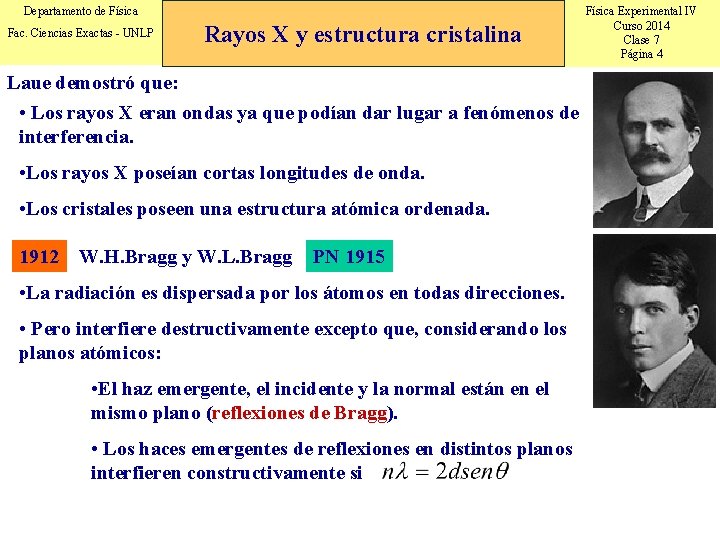 Departamento de Física
Fac. Ciencias Exactas - UNLP

Rayos X y estructura cristalina

Física Experimental IV
Curso 2014
Clase 7
Página 4

Laue demostró que:

• Los rayos X eran ondas ya que podían dar lugar a fenómenos de interferencia.

•Los rayos X poseían cortas longitudes de onda.

•Los cristales poseen una estructura atómica ordenada.

1912 W.H.Bragg y W.L.Bragg PN 1915

•La radiación es dispersada por los átomos en todas direcciones.

• Pero interfiere destructivamente excepto que, considerando los planos atómicos:

•El haz emergente, el incidente y la normal están en el mismo plano (reflexiones de Bragg).

• Los haces emergentes de reflexiones en distintos planos interfieren constructivamente si $n\lambda = 2dsen\theta$